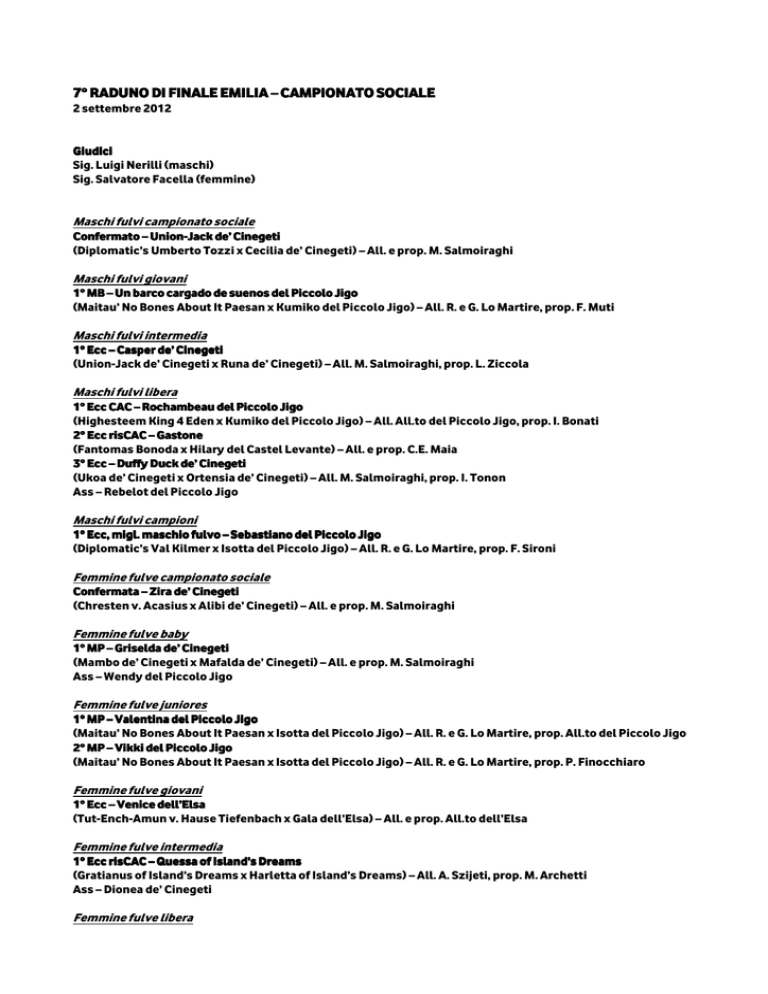 7° RADUNO DI FINALE EMILIA – CAMPIONATO SOCIALE
2 settembre 2012

Giudici
Sig. Luigi Nerilli (maschi)
Sig. Salvatore Facella (femmine)

Maschi fulvi campionato sociale
Confermato – Union-Jack de' Cinegeti
(Diplomatic's Umberto Tozzi x Cecilia de' Cinegeti) – All. e prop. M. Salmoiraghi

Maschi fulvi giovani
1° MB – Un barco cargado de suenos del Piccolo Jigo
(Maitau' No Bones About It Paesan x Kumiko del Piccolo Jigo) – All. R. e G. Lo Martire, prop. F. Muti

Maschi fulvi intermedia
1° Ecc – Casper de' Cinegeti
(Union-Jack de' Cinegeti x Runa de' Cinegeti) – All. M. Salmoiraghi, prop. L. Ziccola

Maschi fulvi libera
1° Ecc CAC – Rochambeau del Piccolo Jigo
(Highesteem King 4 Eden x Kumiko del Piccolo Jigo) – All. All.to del Piccolo Jigo, prop. I. Bonati
2° Ecc risCAC – Gastone
(Fantomas Bonoda x Hilary del Castel Levante) – All. e prop. C.E. Maia
3° Ecc – Duffy Duck de' Cinegeti
(Ukoa de' Cinegeti x Ortensia de' Cinegeti) – All. M. Salmoiraghi, prop. I. Tonon
Ass – Rebelot del Piccolo Jigo

Maschi fulvi campioni
1° Ecc, migl. maschio fulvo – Sebastiano del Piccolo Jigo
(Diplomatic's Val Kilmer x Isotta del Piccolo Jigo) – All. R. e G. Lo Martire, prop. F. Sironi

Femmine fulve campionato sociale
Confermata – Zira de' Cinegeti
(Chresten v. Acasius x Alibi de' Cinegeti) – All. e prop. M. Salmoiraghi

Femmine fulve baby
1° MP – Griselda de' Cinegeti
(Mambo de' Cinegeti x Mafalda de' Cinegeti) – All. e prop. M. Salmoiraghi
Ass – Wendy del Piccolo Jigo

Femmine fulve juniores
1° MP – Valentina del Piccolo Jigo
(Maitau' No Bones About It Paesan x Isotta del Piccolo Jigo) – All. R. e G. Lo Martire, prop. All.to del Piccolo Jigo
2° MP – Vikki del Piccolo Jigo
(Maitau' No Bones About It Paesan x Isotta del Piccolo Jigo) – All. R. e G. Lo Martire, prop. P. Finocchiaro

Femmine fulve giovani
1° Ecc – Venice dell'Elsa
(Tut-Ench-Amun v. Hause Tiefenbach x Gala dell'Elsa) – All. e prop. All.to dell'Elsa

Femmine fulve intermedia
1° Ecc risCAC – Quessa of Island's Dreams
(Gratianus of Island's Dreams x Harletta of Island's Dreams) – All. A. Szijeti, prop. M. Archetti
Ass – Dionea de' Cinegeti

Femmine fulve libera